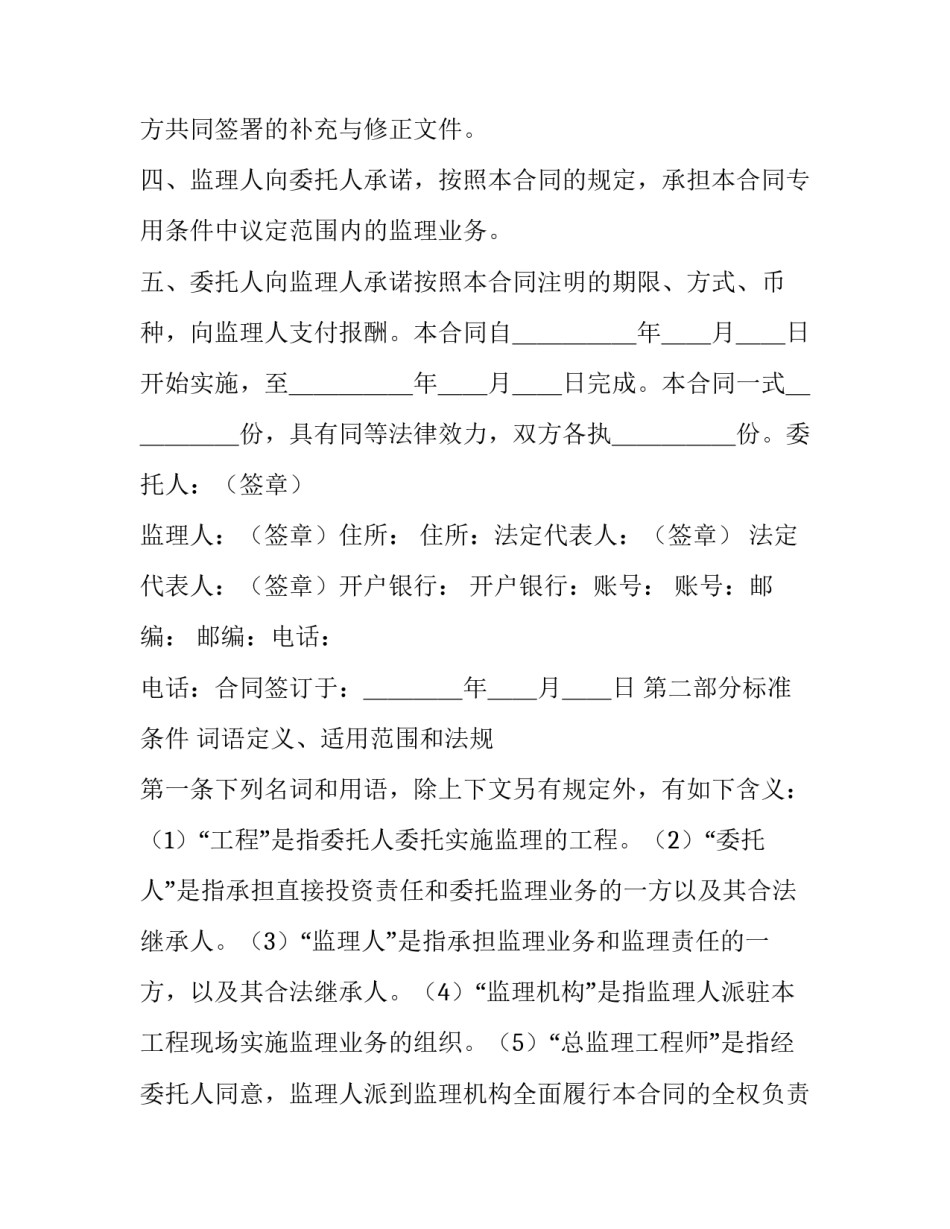 方共同签署的补充与修正文件。

四、监理人向委托人承诺，按照本合同的规定，承担本合同专用条件中议定范围内的监理业务。

五、委托人向监理人承诺按照本合同注明的期限、方式、币种，向监理人支付报酬。本合同自__________年____月____日开始实施，至__________年____月____日完成。本合同一式__________份，具有同等法律效力，双方各执__________份。委托人：（签章）

监理人：（签章）住所： 住所：法定代表人：（签章） 法定代表人：（签章）开户银行： 开户银行：账号： 账号：邮编： 邮编：电话：

电话：合同签订于：________年____月____日 第二部分标准条件 词语定义、适用范围和法规

第一条下列名词和用语，除上下文另有规定外，有如下含义：（1）“工程”是指委托人委托实施监理的工程。（2）“委托人”是指承担直接投资责任和委托监理业务的一方以及其合法继承人。（3）“监理人”是指承担监理业务和监理责任的一方，以及其合法继承人。（4）“监理机构”是指监理人派驻本工程现场实施监理业务的组织。（5）“总监理工程师”是指经委托人同意，监理人派到监理机构全面履行本合同的全权负责